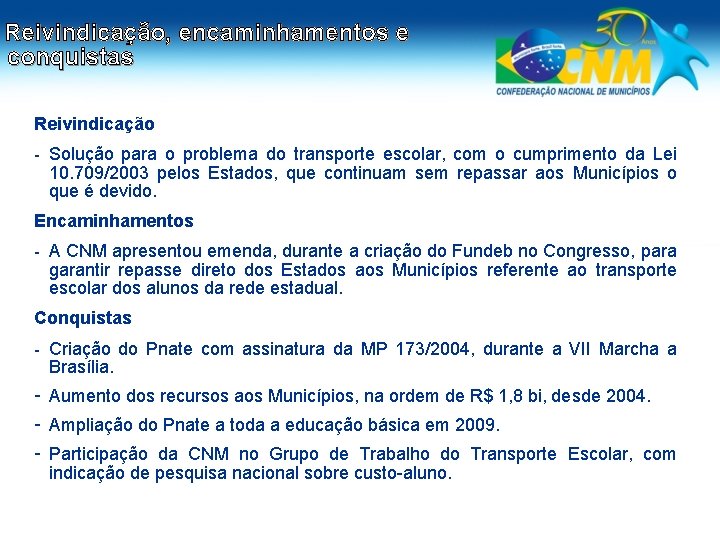 Reivindicação, encaminhamentos e conquistas

30 Anos
CNM
CONFEDERAÇÃO NACIONAL DE MUNICÍPIOS

Reivindicação

- Solução para o problema do transporte escolar, com o cumprimento da Lei 10.709/2003 pelos Estados, que continuam sem repassar aos Municípios o que é devido.

Encaminhamentos

- A CNM apresentou emenda, durante a criação do Fundeb no Congresso, para garantir repasse direto dos Estados aos Municípios referente ao transporte escolar dos alunos da rede estadual.

Conquistas

- Criação do Pnate com assinatura da MP 173/2004, durante a VII Marcha a Brasília.

- Aumento dos recursos aos Municípios, na ordem de R$ 1,8 bi, desde 2004.

- Ampliação do Pnate a toda a educação básica em 2009.

- Participação da CNM no Grupo de Trabalho do Transporte Escolar, com indicação de pesquisa nacional sobre custo-aluno.